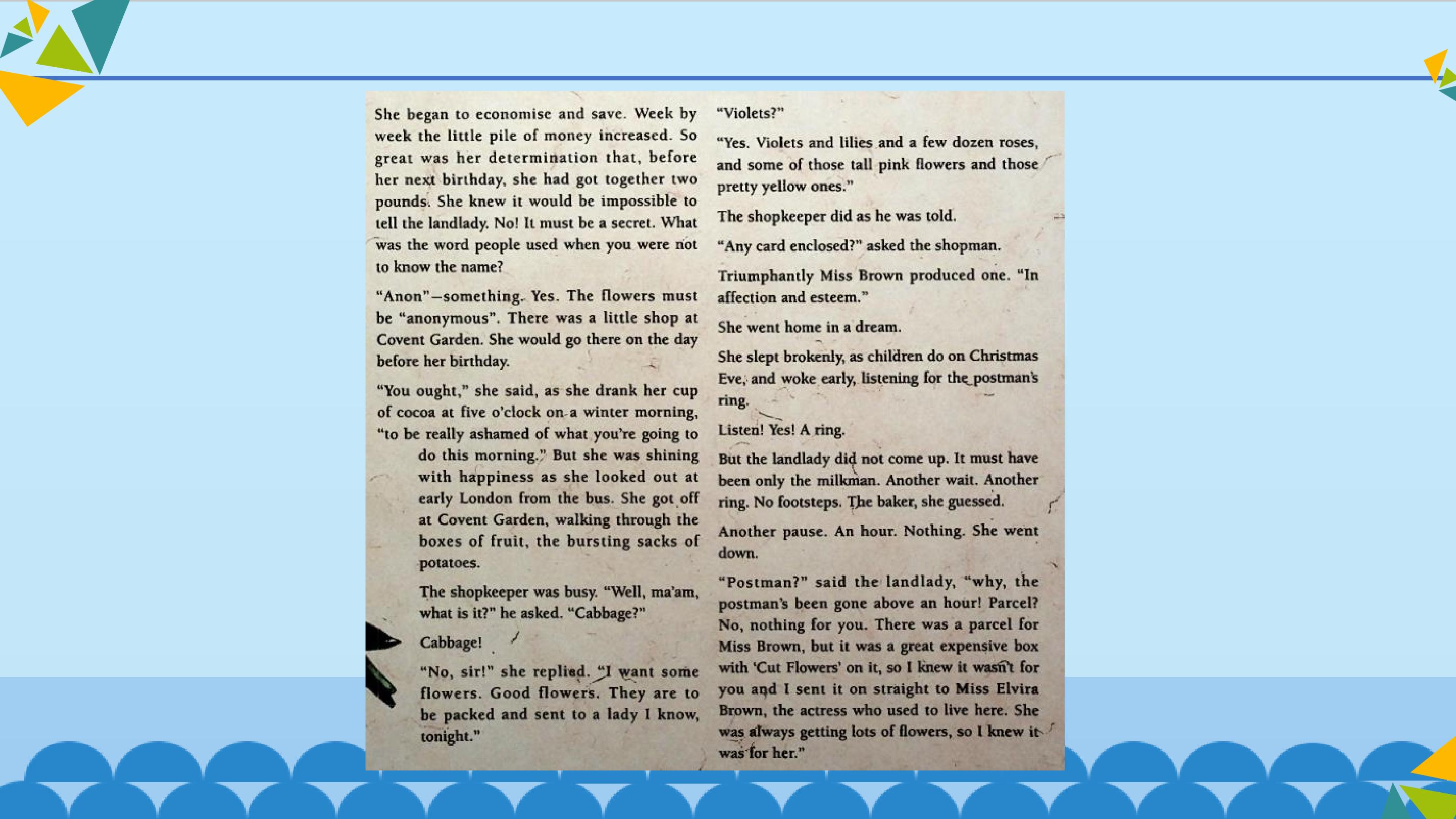 She began to economise and save. Week by week the little pile of money increased. So great was her determination that, before her next birthday, she had got together two pounds. She knew it would be impossible to tell the landlady. No! It must be a secret. What was the word people used when you were not to know the name?

"Anon"—something. Yes. The flowers must be "anonymous". There was a little shop at Covent Garden. She would go there on the day before her birthday.

"You ought," she said, as she drank her cup of cocoa at five o'clock on a winter morning, "to be really ashamed of what you're going to do this morning." But she was shining with happiness as she looked out at early London from the bus. She got off at Covent Garden, walking through the boxes of fruit, the bursting sacks of potatoes.

The shopkeeper was busy. "Well, ma'am, what is it?" he asked. "Cabbage?"

Cabbage!

"No, sir!" she replied. "I want some flowers. Good flowers. They are to be packed and sent to a lady I know, tonight."

"Violets?"

"Yes. Violets and lilies and a few dozen roses, and some of those tall pink flowers and those pretty yellow ones."

The shopkeeper did as he was told.

"Any card enclosed?" asked the shopman.

Triumphantly Miss Brown produced one. "In affection and esteem."

She went home in a dream.

She slept brokenly, as children do on Christmas Eve, and woke early, listening for the postman's ring.

Listen! Yes! A ring.

But the landlady did not come up. It must have been only the milkman. Another wait. Another ring. No footsteps. The baker, she guessed.

Another pause. An hour. Nothing. She went down.

"Postman?" said the landlady, "why, the postman's been gone above an hour! Parcel? No, nothing for you. There was a parcel for Miss Brown, but it was a great expensive box with 'Cut Flowers' on it, so I knew it wasn't for you and I sent it on straight to Miss Elvira Brown, the actress who used to live here. She was always getting lots of flowers, so I knew it was for her."